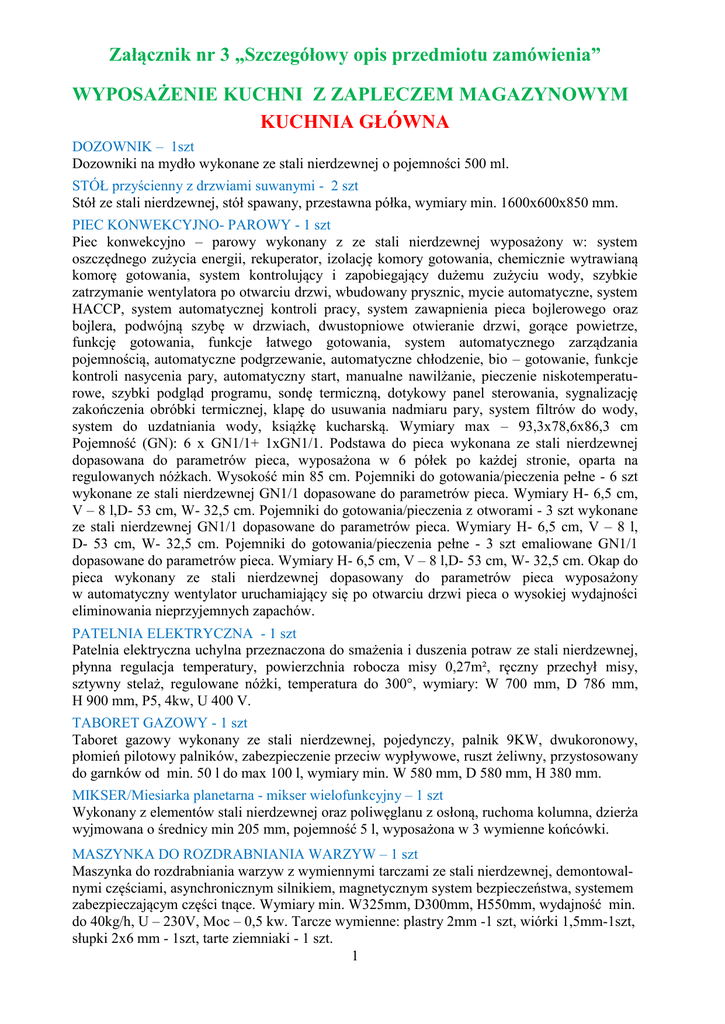 Załącznik nr 3 „Szczegółowy opis przedmiotu zamówienia”

WYPOSAŻENIE KUCHNI Z ZAPLECZEM MAGAZYNOWYM

KUCHNIA GŁÓWNA

DOZOWNIK – 1szt
Dozowniki na mydło wykonane ze stali nierdzewnej o pojemności 500 ml.

STÓŁ przyścienny z drzwiami suwanymi - 2 szt
Stół ze stali nierdzewnej, stół spawany, przestawna półka, wymiary min. 1600x600x850 mm.

PIEC KONWEKCYJNO- PAROWY - 1 szt
Piec konwekcyjno – parowy wykonany z ze stali nierdzewnej wyposażony w: system oszczędnego zużycia energii, rekuperator, izolację komory gotowania, chemicznie wytrawianą komorę gotowania, system kontrolujący i zapobiegający dużemu zużyciu wody, szybkie zatrzymanie wentylatora po otwarciu drzwi, wbudowany prysznic, mycie automatyczne, system HACCP, system automatycznej kontroli pracy, system zawapnienia pieca bojlerowego oraz bojlera, podwójną szybę w drzwiach, dwustopniowe otwieranie drzwi, gorące powietrze, funkcję gotowania, funkcje łatwego gotowania, system automatycznego zarządzania pojemnością, automatyczne podgrzewanie, automatyczne chłodzenie, bio – gotowanie, funkcje kontroli nasycenia pary, automatyczny start, manualne nawilżanie, pieczenie niskotemperaturowe, szybki podgląd programu, sondę termiczną, dotykowy panel sterowania, sygnalizację zakończenia obróbki termicznej, klapę do usuwania nadmiaru pary, system filtrów do wody, system do uzdatniania wody, książkę kucharską. Wymiary max – 93,3x78,6x86,3 cm Pojemność (GN): 6 x GN1/1+ 1xGN1/1. Podstawa do pieca wykonana ze stali nierdzewnej dopasowana do parametrów pieca, wyposażona w 6 półek po każdej stronie, oparta na regulowanych nóżkach. Wysokość min 85 cm. Pojemniki do gotowania/pieczenia pełne - 6 szt wykonane ze stali nierdzewnej GN1/1 dopasowane do parametrów pieca. Wymiary H- 6,5 cm, V – 8 l,D- 53 cm, W- 32,5 cm. Pojemniki do gotowania/pieczenia z otworami - 3 szt wykonane ze stali nierdzewnej GN1/1 dopasowane do parametrów pieca. Wymiary H- 6,5 cm, V – 8 l, D- 53 cm, W- 32,5 cm. Pojemniki do gotowania/pieczenia pełne - 3 szt emaliowane GN1/1 dopasowane do parametrów pieca. Wymiary H- 6,5 cm, V – 8 l,D- 53 cm, W- 32,5 cm. Okap do pieca wykonany ze stali nierdzewnej dopasowany do parametrów pieca wyposażony w automatyczny wentylator uruchamiający się po otwarciu drzwi pieca o wysokiej wydajności eliminowania nieprzyjemnych zapachów.

PATELNIA ELEKTRYCZNA - 1 szt
Patelnia elektryczna uchylna przeznaczona do smażenia i duszenia potraw ze stali nierdzewnej, płynna regulacja temperatury, powierzchnia robocza misy 0,27m², ręczny przechył misy, sztywny stelaż, regulowane nóżki, temperatura do 300°, wymiary: W 700 mm, D 786 mm, H 900 mm, P5, 4kw, U 400 V.

TABORET GAZOWY - 1 szt
Taboret gazowy wykonany ze stali nierdzewnej, pojedynczy, palnik 9KW, dwukoronowy, płomień pilotowy palników, zabezpieczenie przeciw wypływowe, ruszt żeliwny, przystosowany do garnków od min. 50 l do max 100 l, wymiary min. W 580 mm, D 580 mm, H 380 mm.

MIKSER/Miesiarka planetarna - mikser wielofunkcyjny – 1 szt
Wykonany z elementów stali nierdzewnej oraz poliwęglanu z osłoną, ruchoma kolumna, dzierża wyjmowana o średnicy min 205 mm, pojemność 5 l, wyposażona w 3 wymienne końcówki.

MASZYNKA DO ROZDRABNIANIA WARZYW – 1 szt
Maszynka do rozdrabniania warzyw z wymiennymi tarczami ze stali nierdzewnej, demontowalnymi częściami, asynchronicznym silnikiem, magnetycznym system bezpieczeństwa, systemem zabezpieczającym części tnące. Wymiary min. W325mm, D300mm, H550mm, wydajność min. do 40kg/h, U – 230V, Moc – 0,5 kw. Tarcze wymienne: plastry 2mm -1 szt, wiórki 1,5mm-1szt, słupki 2x6 mm - 1szt, tarte ziemniaki - 1 szt.

1